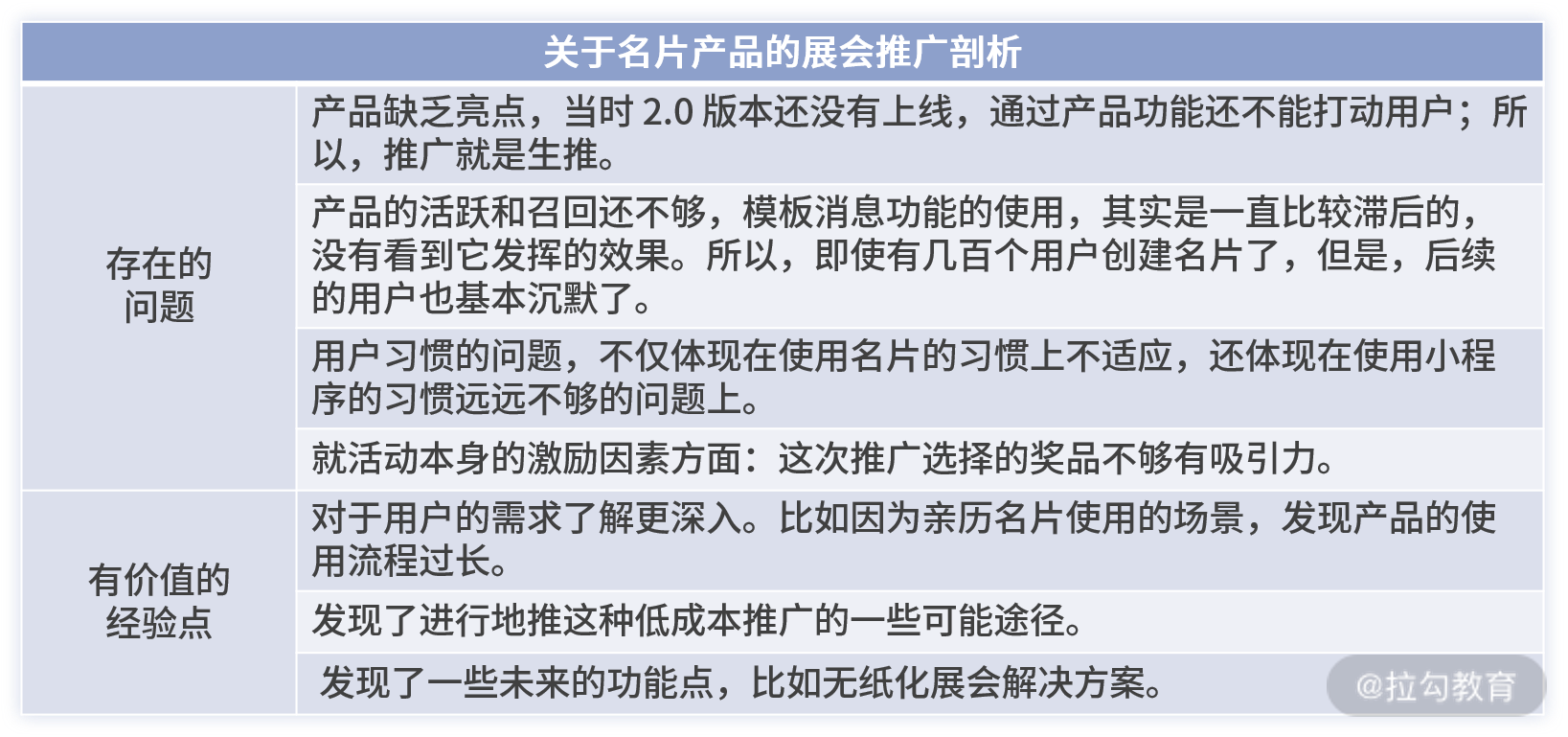 | 关于名片产品的展会推广剖析 | |
|---|---|
| 存在的问题 | 产品缺乏亮点，当时 2.0 版本还没有上线，通过产品功能还不能打动用户；所以，推广就是生推。 |
| | 产品的活跃和召回还不够，模板消息功能的使用，其实是一直比较滞后的，没有看到它发挥的效果。所以，即使有几百个用户创建名片了，但是，后续的用户也基本沉默了。 |
| | 用户习惯的问题，不仅体现在使用名片的习惯上不适应，还体现在使用小程序的习惯远远不够的问题上。 |
| | 就活动本身的激励因素方面：这次推广选择的奖品不够有吸引力。 |
| 有价值的经验点 | 对于用户的需求了解更深入。比如因为亲历名片使用的场景，发现产品的使用流程过长。 |
| | 发现了进行地推这种低成本推广的一些可能途径。 |
| | 发现了一些未来的功能点，比如无纸化展会解决方案。 |

@拉勾教育